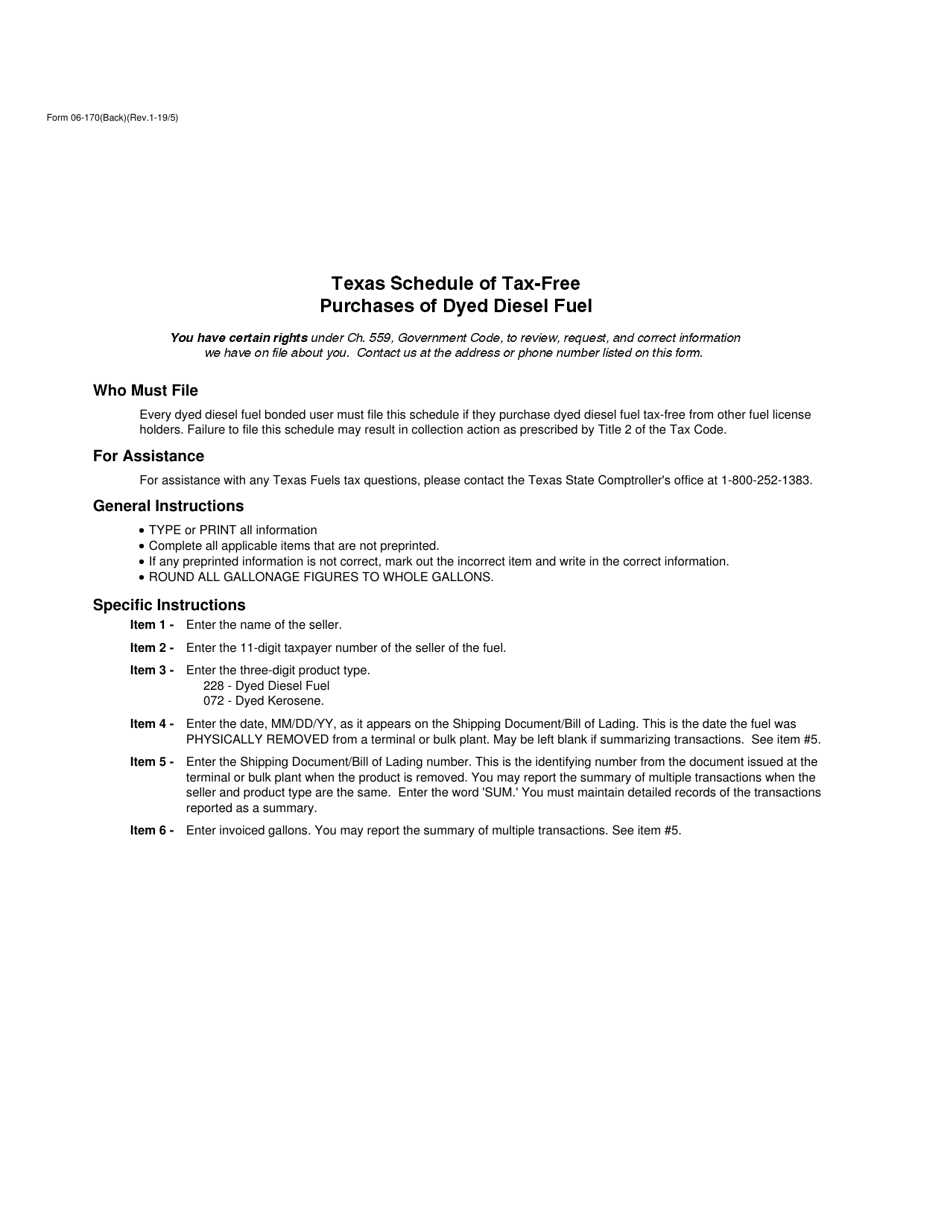 Form 06-170(Back)(Rev.1-19/5)

Texas Schedule of Tax-Free
Purchases of Dyed Diesel Fuel

You have certain rights under Ch. 559, Government Code, to review, request, and correct information we have on file about you. Contact us at the address or phone number listed on this form.

Who Must File

Every dyed diesel fuel bonded user must file this schedule if they purchase dyed diesel fuel tax-free from other fuel license holders. Failure to file this schedule may result in collection action as prescribed by Title 2 of the Tax Code.

For Assistance

For assistance with any Texas Fuels tax questions, please contact the Texas State Comptroller's office at 1-800-252-1383.

General Instructions

• TYPE or PRINT all information
• Complete all applicable items that are not preprinted.
• If any preprinted information is not correct, mark out the incorrect item and write in the correct information.
• ROUND ALL GALLONAGE FIGURES TO WHOLE GALLONS.

Specific Instructions

Item 1 - Enter the name of the seller.

Item 2 - Enter the 11-digit taxpayer number of the seller of the fuel.

Item 3 - Enter the three-digit product type.
228 - Dyed Diesel Fuel
072 - Dyed Kerosene.

Item 4 - Enter the date, MM/DD/YY, as it appears on the Shipping Document/Bill of Lading. This is the date the fuel was PHYSICALLY REMOVED from a terminal or bulk plant. May be left blank if summarizing transactions. See item #5.

Item 5 - Enter the Shipping Document/Bill of Lading number. This is the identifying number from the document issued at the terminal or bulk plant when the product is removed. You may report the summary of multiple transactions when the seller and product type are the same. Enter the word 'SUM.' You must maintain detailed records of the transactions reported as a summary.

Item 6 - Enter invoiced gallons. You may report the summary of multiple transactions. See item #5.